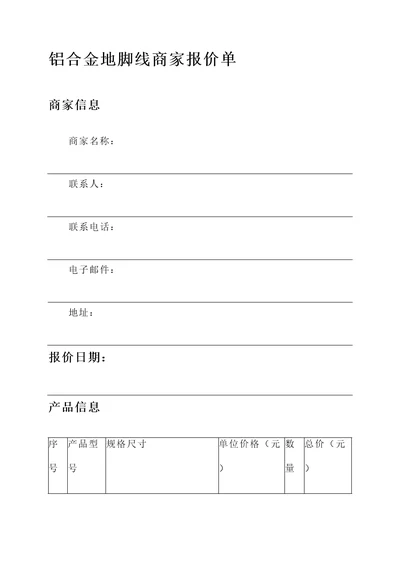 铝合金地脚线商家报价单

商家信息

商家名称：

联系人：

联系电话：

电子邮件：

地址：

报价日期：

产品信息

| 序号 | 产品型号 | 规格尺寸 | 单位价格（元） | 数量 | 总价（元） |
|---|---|---|---|---|---|